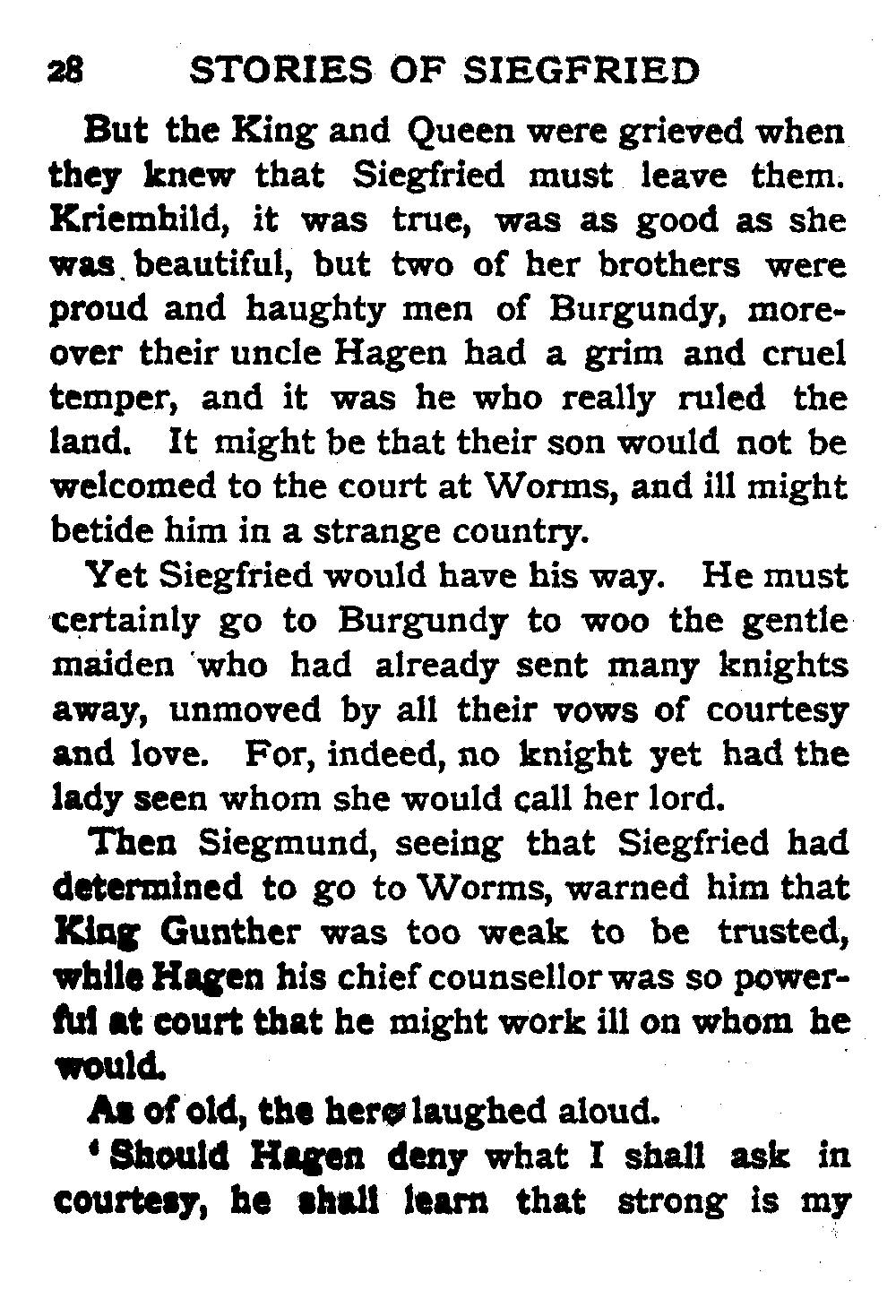 28 STORIES OF SIEGFRIED

But the King and Queen were grieved when they knew that Siegfried must leave them. Kriemhild, it was true, was as good as she was beautiful, but two of her brothers were proud and haughty men of Burgundy, moreover their uncle Hagen had a grim and cruel temper, and it was he who really ruled the land. It might be that their son would not be welcomed to the court at Worms, and ill might betide him in a strange country.

Yet Siegfried would have his way. He must certainly go to Burgundy to woo the gentle maiden who had already sent many knights away, unmoved by all their vows of courtesy and love. For, indeed, no knight yet had the lady seen whom she would call her lord.

Then Siegmund, seeing that Siegfried had determined to go to Worms, warned him that King Gunther was too weak to be trusted, while Hagen his chief counsellor was so powerful at court that he might work ill on whom he would.

As of old, the hero laughed aloud.

'Should Hagen deny what I shall ask in courtesy, he shall learn that strong is my